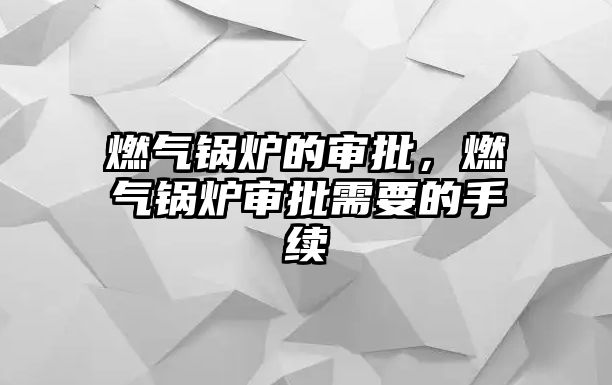 燃气锅炉的审批，燃气锅炉审批需要的手续